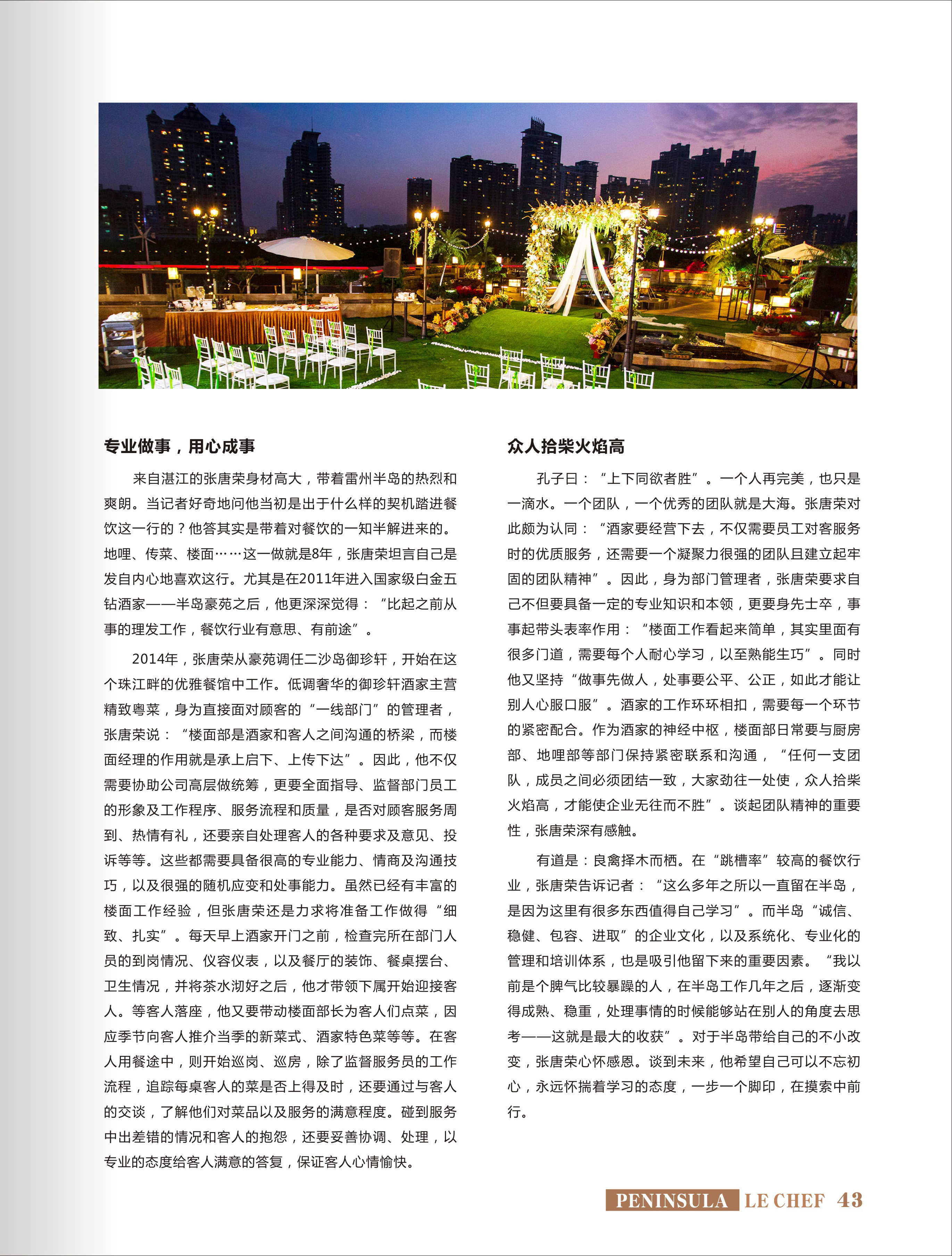 专业做事，用心成事

来自湛江的张唐荣身材高大，带着雷州半岛的热烈和爽朗。当记者好奇地问他当初是出于什么样的契机踏进餐饮这一行的？他答其实是带着对餐饮的一知半解进来的。地哩、传菜、楼面……这一做就是8年，张唐荣坦言自己是发自内心地喜欢这行。尤其是在2011年进入国家级白金五钻酒家——半岛豪苑之后，他更深深觉得：“比起之前从事的理发工作，餐饮行业有意思、有前途”。

2014年，张唐荣从豪苑调任二沙岛御珍轩，开始在这个珠江畔的优雅餐馆中工作。低调奢华的御珍轩酒家主营精致粤菜，身为直接面对顾客的“一线部门”的管理者，张唐荣说：“楼面部是酒家和客人之间沟通的桥梁，而楼面经理的作用就是承上启下、上传下达”。因此，他不仅需要协助公司高层做统筹，更要全面指导、监督部门员工的形象及工作程序、服务流程和质量，是否对顾客服务周到、热情有礼，还要亲自处理客人的各种要求及意见、投诉等等。这些都需要具备很高的专业能力、情商及沟通技巧，以及很强的随机应变和处事能力。虽然已经有丰富的楼面工作经验，但张唐荣还是力求将准备工作做得“细致、扎实”。每天早上酒家开门之前，检查完所在部门人员的到岗情况、仪容仪表，以及餐厅的装饰、餐桌摆台、卫生情况，并将茶水沏好之后，他才带领下属开始迎接客人。等客人落座，他又要带动楼面部长为客人们点菜，因应季节向客人推介当季的新菜式、酒家特色菜等等。在客人用餐途中，则开始巡岗、巡房，除了监督服务员的工作流程，追踪每桌客人的菜是否上得及时，还要通过与客人的交谈，了解他们对菜品以及服务的满意程度。碰到服务中出差错的情况和客人的抱怨，还要妥善协调、处理，以专业的态度给客人满意的答复，保证客人心情愉快。

众人拾柴火焰高

孔子曰：“上下同欲者胜”。一个人再完美，也只是一滴水。一个团队，一个优秀的团队就是大海。张唐荣对此颇为认同：“酒家要经营下去，不仅需要员工对客服务时的优质服务，还需要一个凝聚力很强的团队且建立起牢固的团队精神”。因此，身为部门管理者，张唐荣要求自己不但要具备一定的专业知识和本领，更要身先士卒，事事起带头表率作用：“楼面工作看起来简单，其实里面有很多门道，需要每个人耐心学习，以至熟能生巧”。同时他又坚持“做事先做人，处事要公平、公正，如此才能让别人心服口服”。酒家的工作环环相扣，需要每一个环节的紧密配合。作为酒家的神经中枢，楼面部日常要与厨房部、地哩部等部门保持紧密联系和沟通，“任何一支团队，成员之间必须团结一致，大家劲往一处使，众人拾柴火焰高，才能使企业无往而不胜”。谈起团队精神的重要性，张唐荣深有感触。

有道是：良禽择木而栖。在“跳槽率”较高的餐饮行业，张唐荣告诉记者：“这么多年之所以一直留在半岛，是因为这里有很多东西值得自己学习”。而半岛“诚信、稳健、包容、进取”的企业文化，以及系统化、专业化的管理和培训体系，也是吸引他留下来的重要因素。“我以前是个脾气比较暴躁的人，在半岛工作几年之后，逐渐变得成熟、稳重，处理事情的时候能够站在别人的角度去思考——这就是最大的收获”。对于半岛带给自己的不小改变，张唐荣心怀感恩。谈到未来，他希望自己可以不忘初心，永远怀揣着学习的态度，一步一个脚印，在摸索中前行。

PENINSULA LE CHEF 43